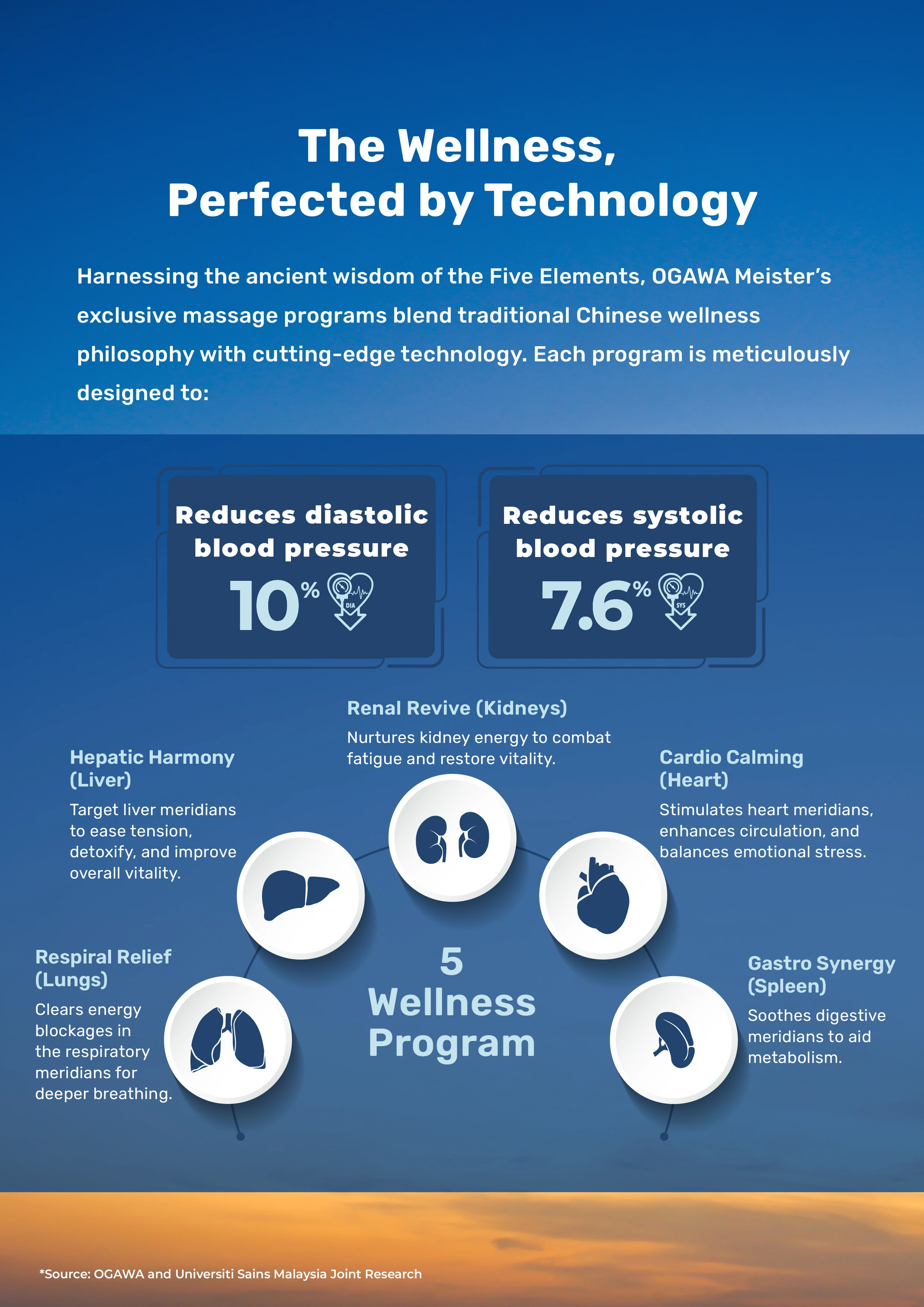 The Wellness,
Perfected by Technology

Harnessing the ancient wisdom of the Five Elements, OGAWA Meister's exclusive massage programs blend traditional Chinese wellness philosophy with cutting-edge technology. Each program is meticulously designed to:

Reduces diastolic blood pressure
10%
DIA

Reduces systolic blood pressure
7.6%
SYS

Renal Revive (Kidneys)
Nurtures kidney energy to combat fatigue and restore vitality.

Hepatic Harmony (Liver)
Target liver meridians to ease tension, detoxify, and improve overall vitality.

Cardio Calming (Heart)
Stimulates heart meridians, enhances circulation, and balances emotional stress.

Respiral Relief (Lungs)
Clears energy blockages in the respiratory meridians for deeper breathing.

5
Wellness
Program

Gastro Synergy (Spleen)
Soothes digestive meridians to aid metabolism.

*Source: OGAWA and Universiti Sains Malaysia Joint Research